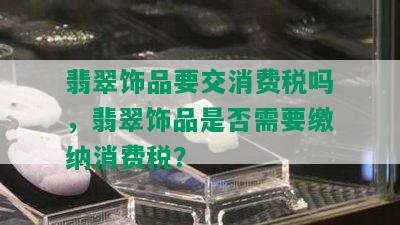 翡翠饰品要交消费税吗，翡翠饰品是否需要缴纳消费税？